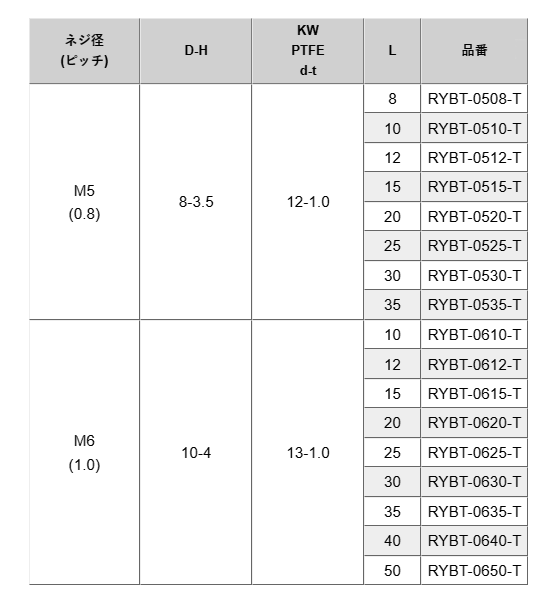 | ネジ径 (ピッチ) | D-H | KW PTFE d-t | L | 品番 |
|---|---|---|---|---|
| M5 (0.8) | 8-3.5 | 12-1.0 | 8 | RYBT-0508-T |
| | | | 10 | RYBT-0510-T |
| | | | 12 | RYBT-0512-T |
| | | | 15 | RYBT-0515-T |
| | | | 20 | RYBT-0520-T |
| | | | 25 | RYBT-0525-T |
| | | | 30 | RYBT-0530-T |
| | | | 35 | RYBT-0535-T |
| M6 (1.0) | 10-4 | 13-1.0 | 10 | RYBT-0610-T |
| | | | 12 | RYBT-0612-T |
| | | | 15 | RYBT-0615-T |
| | | | 20 | RYBT-0620-T |
| | | | 25 | RYBT-0625-T |
| | | | 30 | RYBT-0630-T |
| | | | 35 | RYBT-0635-T |
| | | | 40 | RYBT-0640-T |
| | | | 50 | RYBT-0650-T |